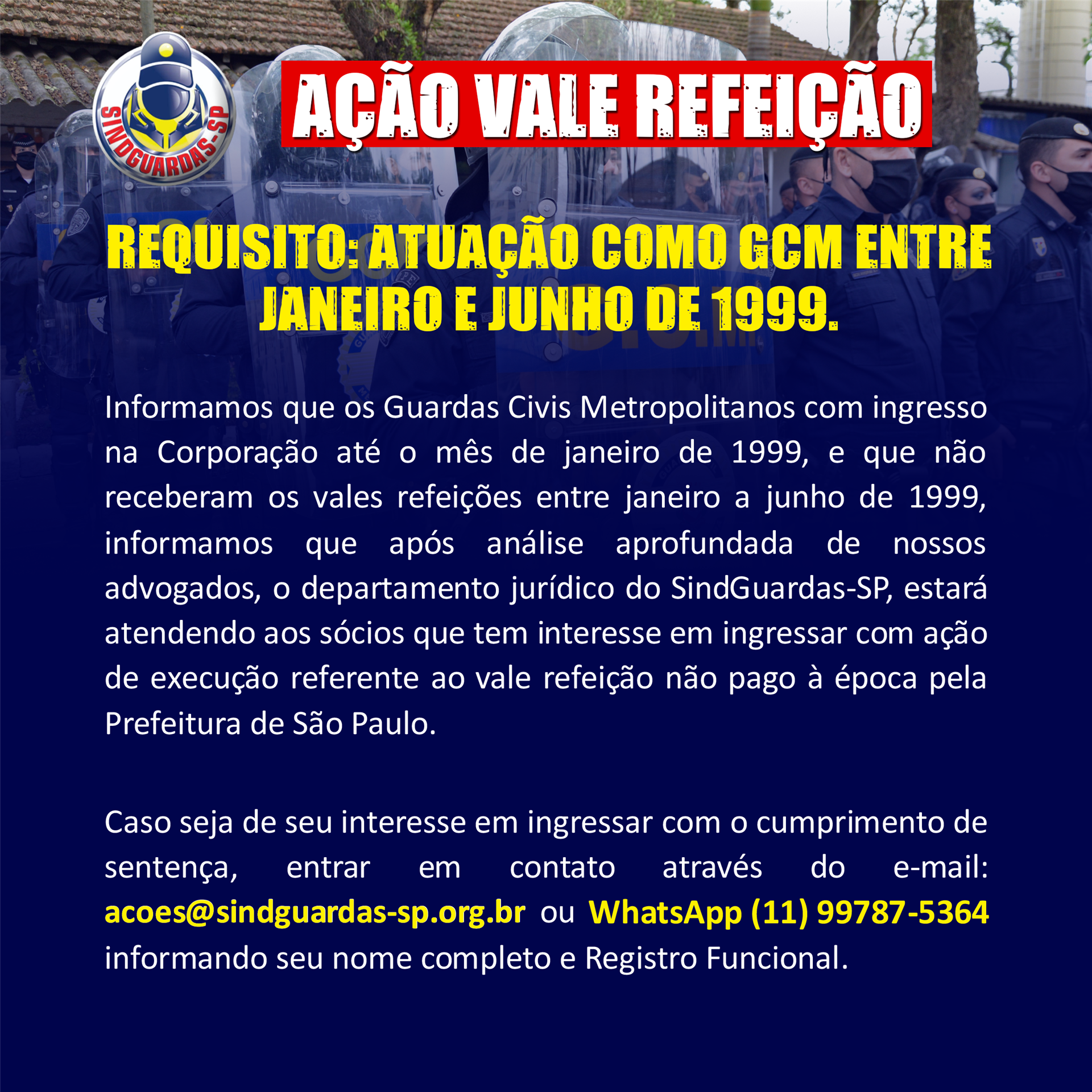 SINDGUARDAS-SP

AÇÃO VALE REFEIÇÃO

REQUISITO: ATUAÇÃO COMO GCM ENTRE JANEIRO E JUNHO DE 1999.

Informamos que os Guardas Civis Metropolitanos com ingresso na Corporação até o mês de janeiro de 1999, e que não receberam os vales refeições entre janeiro a junho de 1999, informamos que após análise aprofundada de nossos advogados, o departamento jurídico do SindGuardas-SP, estará atendendo aos sócios que tem interesse em ingressar com ação de execução referente ao vale refeição não pago à época pela Prefeitura de São Paulo.

Caso seja de seu interesse em ingressar com o cumprimento de sentença, entrar em contato através do e-mail: acoes@sindguardas-sp.org.br ou WhatsApp (11) 99787-5364 informando seu nome completo e Registro Funcional.